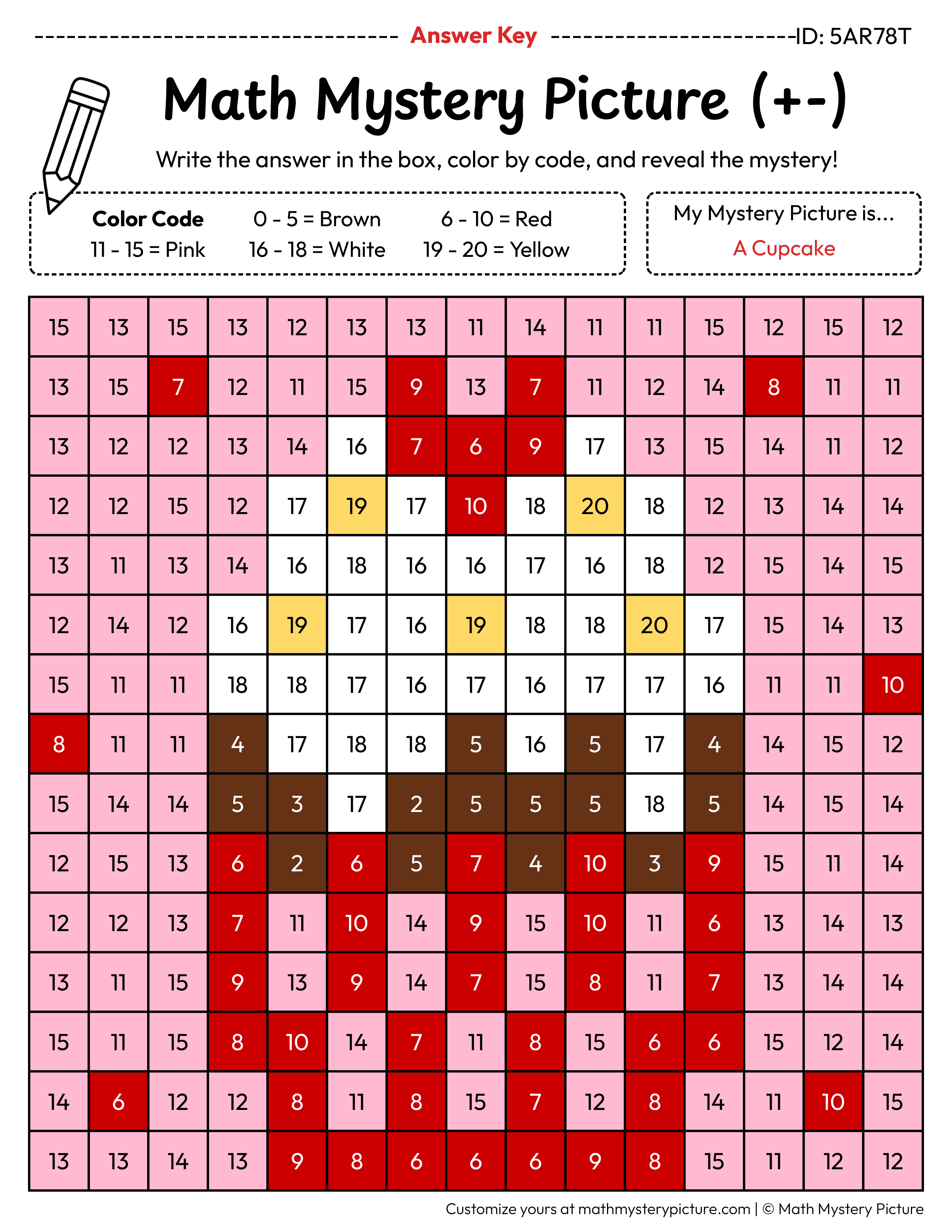 Answer Key ID: 5AR78T

Math Mystery Picture (+-)

Write the answer in the box, color by code, and reveal the mystery!

Color Code
0 - 5 = Brown
6 - 10 = Red
11 - 15 = Pink
16 - 18 = White
19 - 20 = Yellow

My Mystery Picture is...
A Cupcake

| 15 | 13 | 15 | 13 | 12 | 13 | 13 | 11 | 14 | 11 | 11 | 15 | 12 | 15 | 12 |
|---|---|---|---|---|---|---|---|---|---|---|---|---|---|---|
| 13 | 15 | 7 | 12 | 11 | 15 | 9 | 13 | 7 | 11 | 12 | 14 | 8 | 11 | 11 |
| 13 | 12 | 12 | 13 | 14 | 16 | 7 | 6 | 9 | 17 | 13 | 15 | 14 | 11 | 12 |
| 12 | 12 | 15 | 12 | 17 | 19 | 17 | 10 | 18 | 20 | 18 | 12 | 13 | 14 | 14 |
| 13 | 11 | 13 | 14 | 16 | 18 | 16 | 16 | 17 | 16 | 18 | 12 | 15 | 14 | 15 |
| 12 | 14 | 12 | 16 | 19 | 17 | 16 | 19 | 18 | 18 | 20 | 17 | 15 | 14 | 13 |
| 15 | 11 | 11 | 18 | 18 | 17 | 16 | 17 | 16 | 17 | 17 | 16 | 11 | 11 | 10 |
| 8 | 11 | 11 | 4 | 17 | 18 | 18 | 5 | 16 | 5 | 17 | 4 | 14 | 15 | 12 |
| 15 | 14 | 14 | 5 | 3 | 17 | 2 | 5 | 5 | 5 | 18 | 5 | 14 | 15 | 14 |
| 12 | 15 | 13 | 6 | 2 | 6 | 5 | 7 | 4 | 10 | 3 | 9 | 15 | 11 | 14 |
| 12 | 12 | 13 | 7 | 11 | 10 | 14 | 9 | 15 | 10 | 11 | 6 | 13 | 14 | 13 |
| 13 | 11 | 15 | 9 | 13 | 9 | 14 | 7 | 15 | 8 | 11 | 7 | 13 | 14 | 14 |
| 15 | 11 | 15 | 8 | 10 | 14 | 7 | 11 | 8 | 15 | 6 | 6 | 15 | 12 | 14 |
| 14 | 6 | 12 | 12 | 8 | 11 | 8 | 15 | 7 | 12 | 8 | 14 | 11 | 10 | 15 |
| 13 | 13 | 14 | 13 | 9 | 8 | 6 | 6 | 6 | 9 | 8 | 15 | 11 | 12 | 12 |

Customize yours at mathmysterypicture.com | © Math Mystery Picture